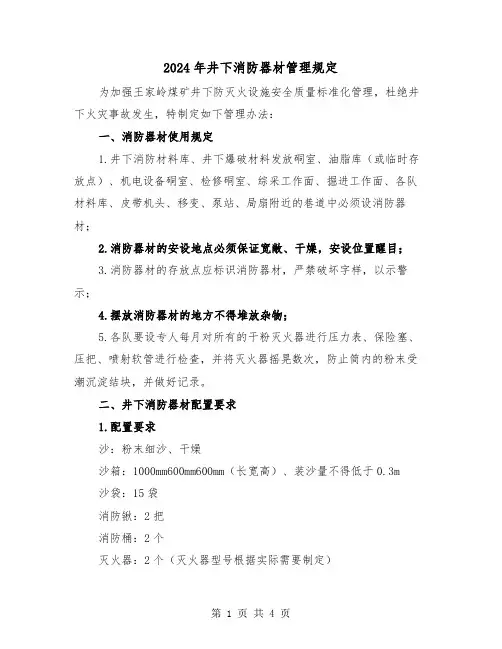 2024年井下消防器材管理规定

为加强王家岭煤矿井下防灭火设施安全质量标准化管理，杜绝井下火灾事故发生，特制定如下管理办法：

一、消防器材使用规定

1.井下消防材料库、井下爆破材料发放硐室、油脂库（或临时存放点）、机电设备硐室、检修硐室、综采工作面、掘进工作面、各队材料库、皮带机头、移变、泵站、局扇附近的巷道中必须设消防器材；

2.消防器材的安设地点必须保证宽敞、干燥，安设位置醒目；

3.消防器材的存放点应标识消防器材，严禁破坏字样，以示警示；

4.摆放消防器材的地方不得堆放杂物；

5.各队要设专人每月对所有的干粉灭火器进行压力表、保险塞、压把、喷射软管进行检查，并将灭火器摇晃数次，防止筒内的粉末受潮沉淀结块，并做好记录。

二、井下消防器材配置要求

1.配置要求

沙：粉末细沙、干燥

沙箱：1000mm600mm600mm（长宽高）、装沙量不得低于0.3m

沙袋：15袋

消防锹：2把

消防桶：2个

灭火器：2个（灭火器型号根据实际需要制定）

第 1 页 共 4 页